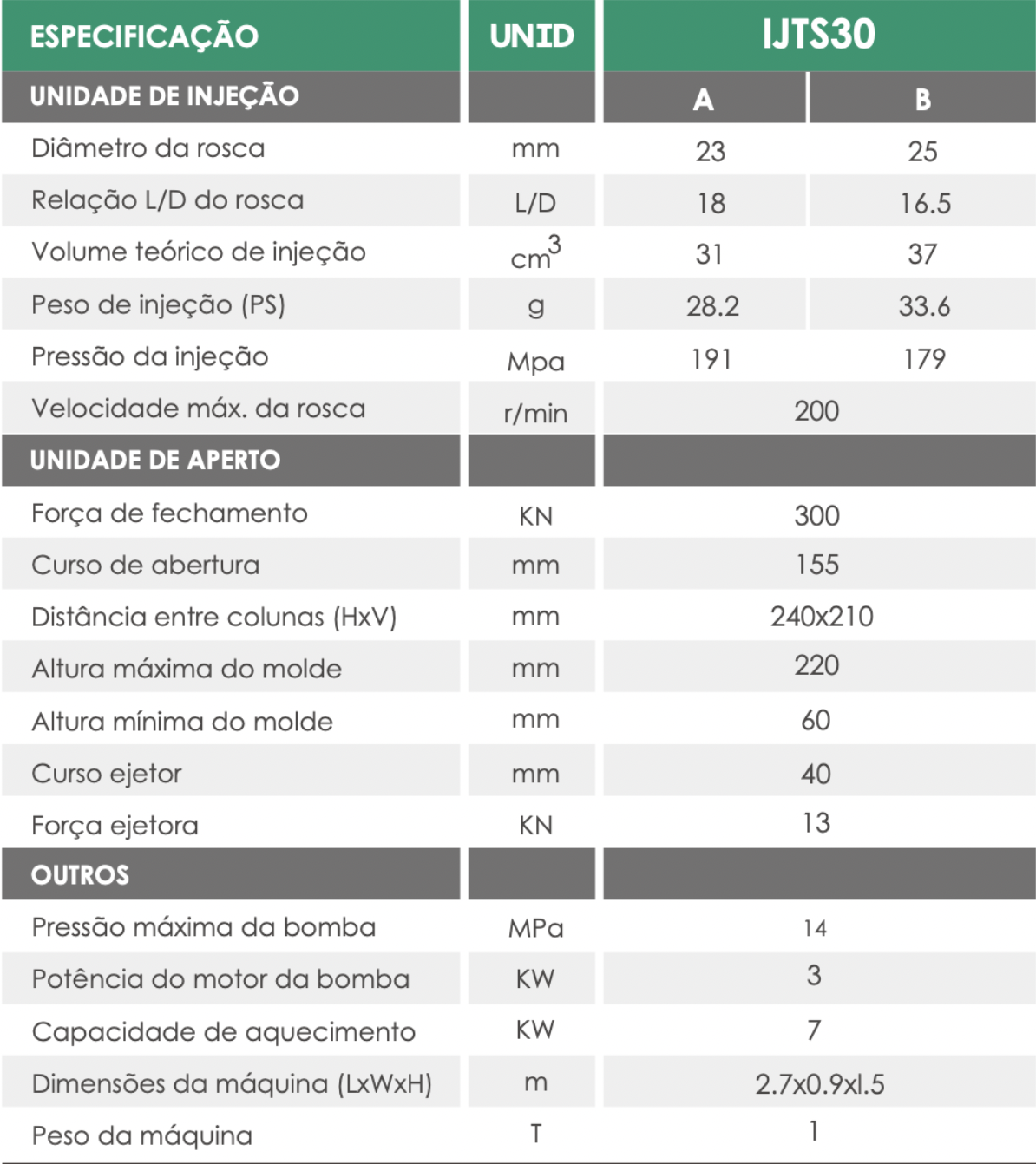 | ESPECIFICAÇÃO | UNID | IJTS30 | |
|---|---|---|---|
| UNIDADE DE INJEÇÃO | | A | B |
| Diâmetro da rosca | mm | 23 | 25 |
| Relação L/D do rosca | L/D | 18 | 16.5 |
| Volume teórico de injeção | $cm^3$ | 31 | 37 |
| Peso de injeção (PS) | g | 28.2 | 33.6 |
| Pressão da injeção | Mpa | 191 | 179 |
| Velocidade máx. da rosca | r/min | 200 | |
| UNIDADE DE APERTO | | | |
| Força de fechamento | KN | 300 | |
| Curso de abertura | mm | 155 | |
| Distância entre colunas (HxV) | mm | 240x210 | |
| Altura máxima do molde | mm | 220 | |
| Altura mínima do molde | mm | 60 | |
| Curso ejetor | mm | 40 | |
| Força ejetora | KN | 13 | |
| OUTROS | | | |
| Pressão máxima da bomba | MPa | 14 | |
| Potência do motor da bomba | KW | 3 | |
| Capacidade de aquecimento | KW | 7 | |
| Dimensões da máquina (LxWxH) | m | 2.7x0.9xl.5 | |
| Peso da máquina | T | 1 | |